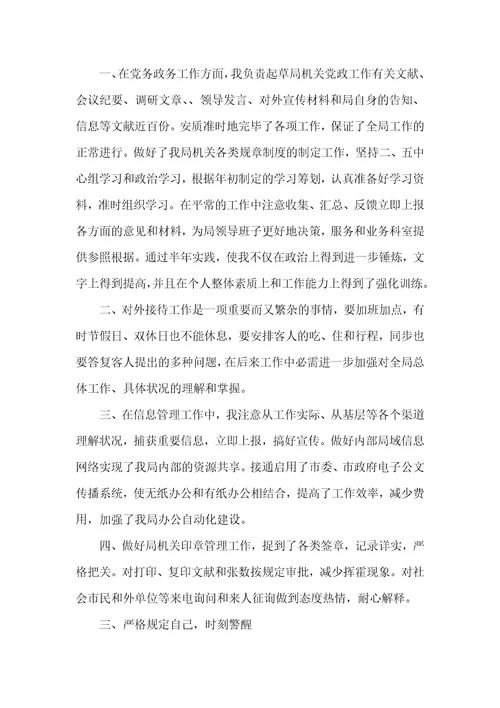 一、在党务政务工作方面，我负责起草局机关党政工作有关文献、会议纪要、调研文章、、领导发言、对外宣传材料和局自身的告知、信息等文献近百份。安质准时地完毕了各项工作，保证了全局工作的正常进行。做好了我局机关各类规章制度的制定工作，坚持二、五中心组学习和政治学习，根据年初制定的学习筹划，认真准备好学习资料，准时组织学习。在平常的工作中注意收集、汇总、反馈立即上报各方面的意见和材料，为局领导班子更好地决策，服务和业务科室提供参照根据。通过半年实践，使我不仅在政治上得到进一步锤炼，文字上得到提高，并且在个人整体素质上和工作能力上得到了强化训练。

二、对外接待工作是一项重要而又繁杂的事情，要加班加点，有时节假日、双休日也不能休息，要安排客人的吃、住和行程，同步也要答复客人提出的多种问题，在后来工作中必需进一步加强对全局总体工作、具体状况的理解和掌握。

三、在信息管理工作中，我注意从工作实际、从基层等各个渠道理解状况，捕获重要信息，立即上报，搞好宣传。做好内部局域信息网络实现了我局内部的资源共享。接通启用了市委、市政府电子公文传播系统，使无纸办公和有纸办公相结合，提高了工作效率，减少费用，加强了我局办公自动化建设。

四、做好局机关印章管理工作，提到了各类签章，记录详实，严格把关。对打印、复印文献和张数按规定审批，减少挥霍现象。对社会市民和外单位等来电询问和来人征询做到态度热情，耐心解释。

三、严格规定自己，时刻警醒